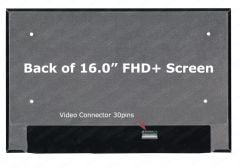 Back of 16.0" FHD+ Screen

Video Connector 30pins